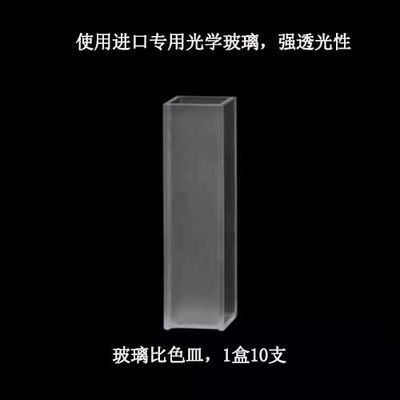 使用进口专用光学玻璃，强透光性

玻璃比色皿，1盒10支